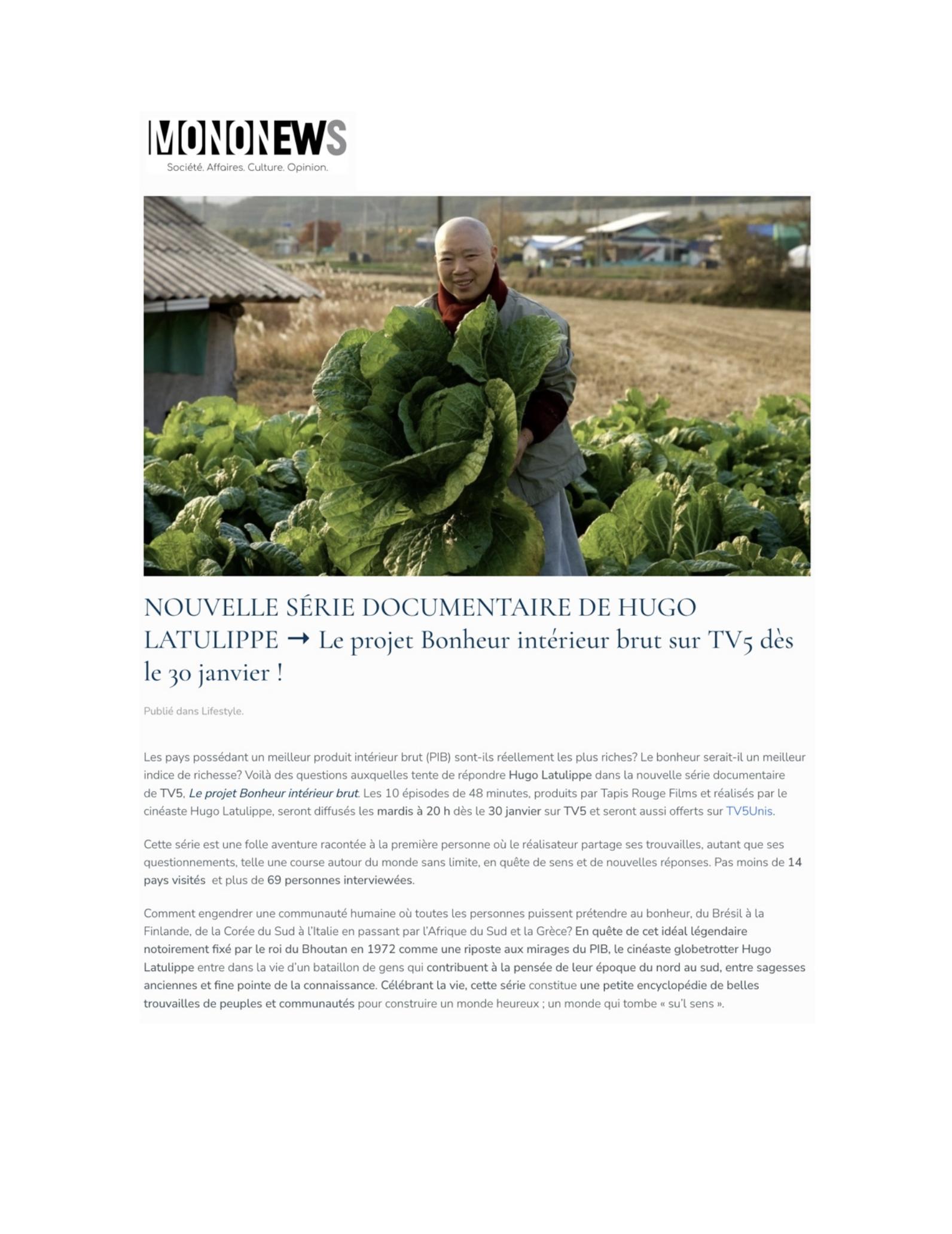 MONONEWS
Société. Affaires. Culture. Opinion.

NOUVELLE SÉRIE DOCUMENTAIRE DE HUGO LATULIPPE → Le projet Bonheur intérieur brut sur TV5 dès le 30 janvier !

Publié dans Lifestyle.

Les pays possédant un meilleur produit intérieur brut (PIB) sont-ils réellement les plus riches? Le bonheur serait-il un meilleur indice de richesse? Voilà des questions auxquelles tente de répondre Hugo Latulippe dans la nouvelle série documentaire de TV5, Le projet Bonheur intérieur brut. Les 10 épisodes de 48 minutes, produits par Tapis Rouge Films et réalisés par le cinéaste Hugo Latulippe, seront diffusés les mardis à 20 h dès le 30 janvier sur TV5 et seront aussi offerts sur TV5Unis.

Cette série est une folle aventure racontée à la première personne où le réalisateur partage ses trouvailles, autant que ses questionnements, telle une course autour du monde sans limite, en quête de sens et de nouvelles réponses. Pas moins de 14 pays visités et plus de 69 personnes interviewées.

Comment engendrer une communauté humaine où toutes les personnes puissent prétendre au bonheur, du Brésil à la Finlande, de la Corée du Sud à l'Italie en passant par l'Afrique du Sud et la Grèce? En quête de cet idéal légendaire notoirement fixé par le roi du Bhoutan en 1972 comme une riposte aux mirages du PIB, le cinéaste globetrotter Hugo Latulippe entre dans la vie d'un bataillon de gens qui contribuent à la pensée de leur époque du nord au sud, entre sagesses anciennes et fine pointe de la connaissance. Célébrant la vie, cette série constitue une petite encyclopédie de belles trouvailles de peuples et communautés pour construire un monde heureux ; un monde qui tombe « su'l sens ».